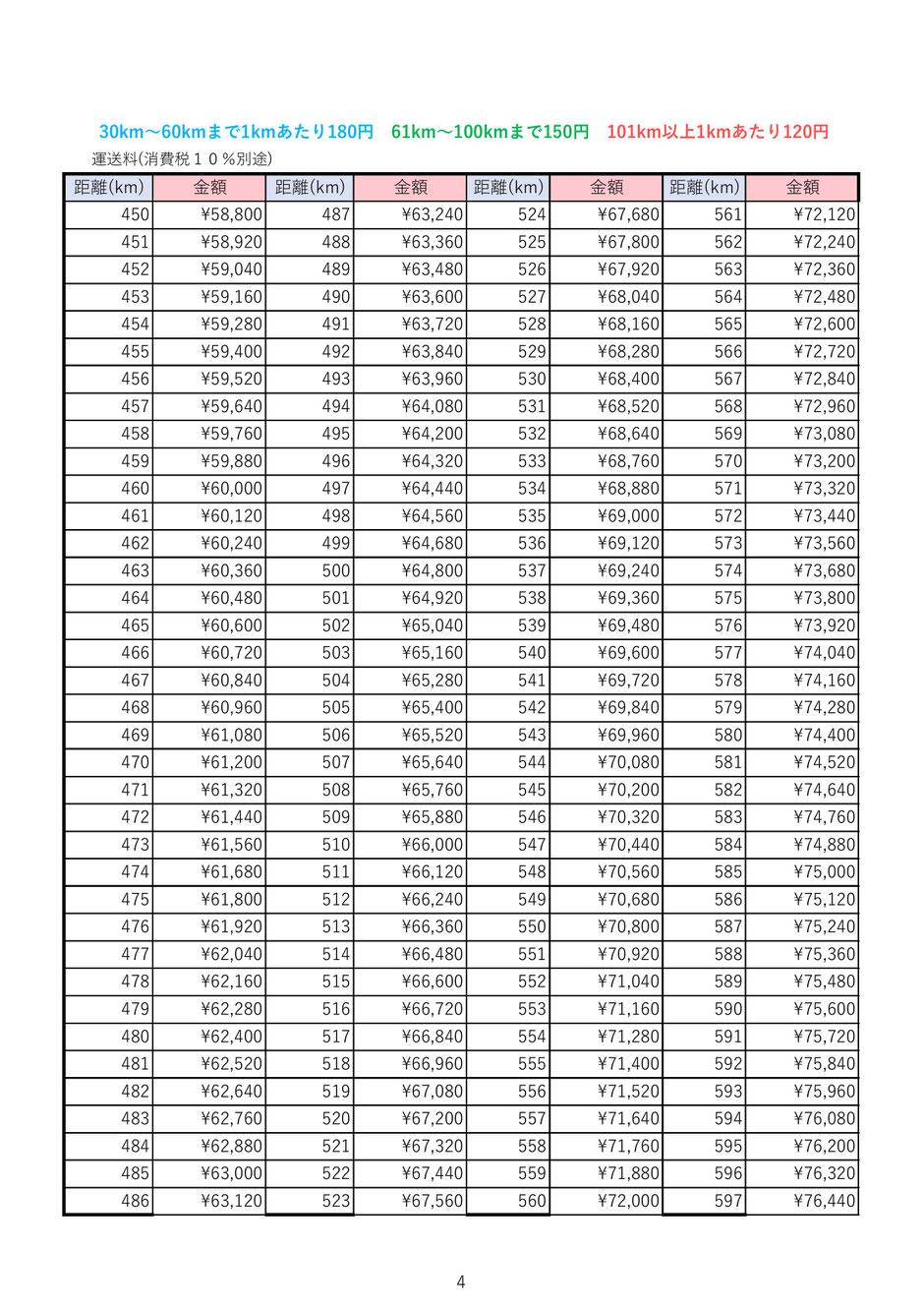 30km～60kmまで1kmあたり180円　61km～100kmまで150円　101km以上1kmあたり120円

運送料(消費税１０％別途)

| 距離(km) | 金額 | 距離(km) | 金額 | 距離(km) | 金額 | 距離(km) | 金額 |
|---|---|---|---|---|---|---|---|
| 450 | ¥58,800 | 487 | ¥63,240 | 524 | ¥67,680 | 561 | ¥72,120 |
| 451 | ¥58,920 | 488 | ¥63,360 | 525 | ¥67,800 | 562 | ¥72,240 |
| 452 | ¥59,040 | 489 | ¥63,480 | 526 | ¥67,920 | 563 | ¥72,360 |
| 453 | ¥59,160 | 490 | ¥63,600 | 527 | ¥68,040 | 564 | ¥72,480 |
| 454 | ¥59,280 | 491 | ¥63,720 | 528 | ¥68,160 | 565 | ¥72,600 |
| 455 | ¥59,400 | 492 | ¥63,840 | 529 | ¥68,280 | 566 | ¥72,720 |
| 456 | ¥59,520 | 493 | ¥63,960 | 530 | ¥68,400 | 567 | ¥72,840 |
| 457 | ¥59,640 | 494 | ¥64,080 | 531 | ¥68,520 | 568 | ¥72,960 |
| 458 | ¥59,760 | 495 | ¥64,200 | 532 | ¥68,640 | 569 | ¥73,080 |
| 459 | ¥59,880 | 496 | ¥64,320 | 533 | ¥68,760 | 570 | ¥73,200 |
| 460 | ¥60,000 | 497 | ¥64,440 | 534 | ¥68,880 | 571 | ¥73,320 |
| 461 | ¥60,120 | 498 | ¥64,560 | 535 | ¥69,000 | 572 | ¥73,440 |
| 462 | ¥60,240 | 499 | ¥64,680 | 536 | ¥69,120 | 573 | ¥73,560 |
| 463 | ¥60,360 | 500 | ¥64,800 | 537 | ¥69,240 | 574 | ¥73,680 |
| 464 | ¥60,480 | 501 | ¥64,920 | 538 | ¥69,360 | 575 | ¥73,800 |
| 465 | ¥60,600 | 502 | ¥65,040 | 539 | ¥69,480 | 576 | ¥73,920 |
| 466 | ¥60,720 | 503 | ¥65,160 | 540 | ¥69,600 | 577 | ¥74,040 |
| 467 | ¥60,840 | 504 | ¥65,280 | 541 | ¥69,720 | 578 | ¥74,160 |
| 468 | ¥60,960 | 505 | ¥65,400 | 542 | ¥69,840 | 579 | ¥74,280 |
| 469 | ¥61,080 | 506 | ¥65,520 | 543 | ¥69,960 | 580 | ¥74,400 |
| 470 | ¥61,200 | 507 | ¥65,640 | 544 | ¥70,080 | 581 | ¥74,520 |
| 471 | ¥61,320 | 508 | ¥65,760 | 545 | ¥70,200 | 582 | ¥74,640 |
| 472 | ¥61,440 | 509 | ¥65,880 | 546 | ¥70,320 | 583 | ¥74,760 |
| 473 | ¥61,560 | 510 | ¥66,000 | 547 | ¥70,440 | 584 | ¥74,880 |
| 474 | ¥61,680 | 511 | ¥66,120 | 548 | ¥70,560 | 585 | ¥75,000 |
| 475 | ¥61,800 | 512 | ¥66,240 | 549 | ¥70,680 | 586 | ¥75,120 |
| 476 | ¥61,920 | 513 | ¥66,360 | 550 | ¥70,800 | 587 | ¥75,240 |
| 477 | ¥62,040 | 514 | ¥66,480 | 551 | ¥70,920 | 588 | ¥75,360 |
| 478 | ¥62,160 | 515 | ¥66,600 | 552 | ¥71,040 | 589 | ¥75,480 |
| 479 | ¥62,280 | 516 | ¥66,720 | 553 | ¥71,160 | 590 | ¥75,600 |
| 480 | ¥62,400 | 517 | ¥66,840 | 554 | ¥71,280 | 591 | ¥75,720 |
| 481 | ¥62,520 | 518 | ¥66,960 | 555 | ¥71,400 | 592 | ¥75,840 |
| 482 | ¥62,640 | 519 | ¥67,080 | 556 | ¥71,520 | 593 | ¥75,960 |
| 483 | ¥62,760 | 520 | ¥67,200 | 557 | ¥71,640 | 594 | ¥76,080 |
| 484 | ¥62,880 | 521 | ¥67,320 | 558 | ¥71,760 | 595 | ¥76,200 |
| 485 | ¥63,000 | 522 | ¥67,440 | 559 | ¥71,880 | 596 | ¥76,320 |
| 486 | ¥63,120 | 523 | ¥67,560 | 560 | ¥72,000 | 597 | ¥76,440 |

4